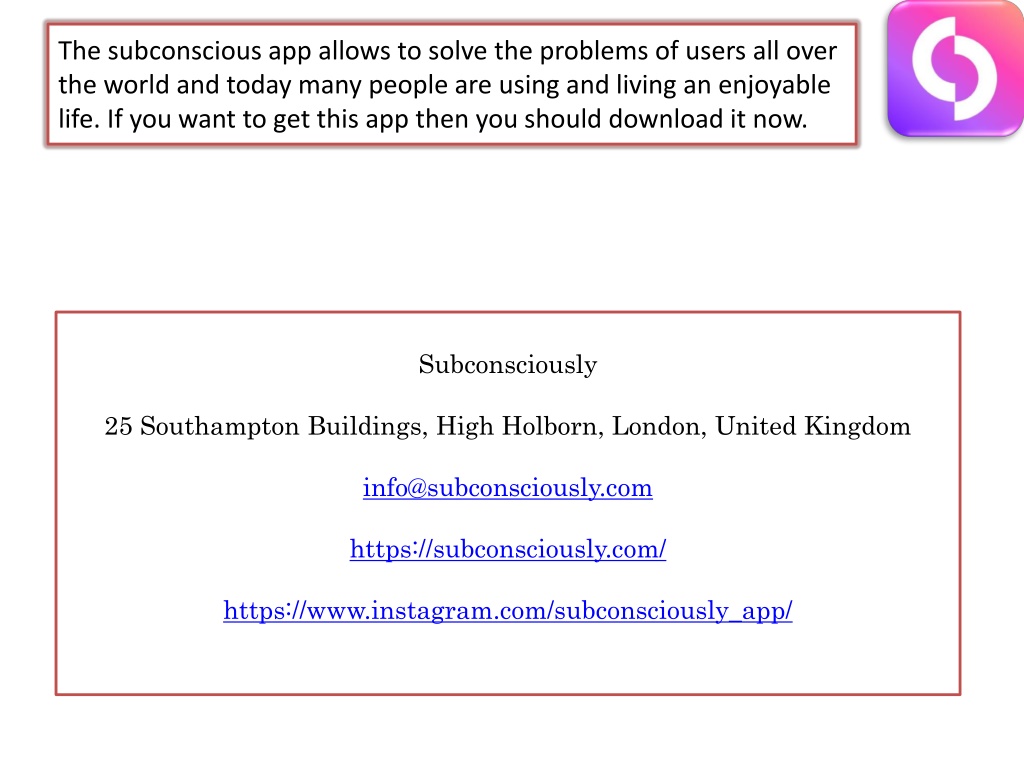 The subconscious app allows to solve the problems of users all over the world and today many people are using and living an enjoyable life. If you want to get this app then you should download it now.

Subconsciously

25 Southampton Buildings, High Holborn, London, United Kingdom

info@subconsciously.com

https://subconsciously.com/

https://www.instagram.com/subconsciously_app/